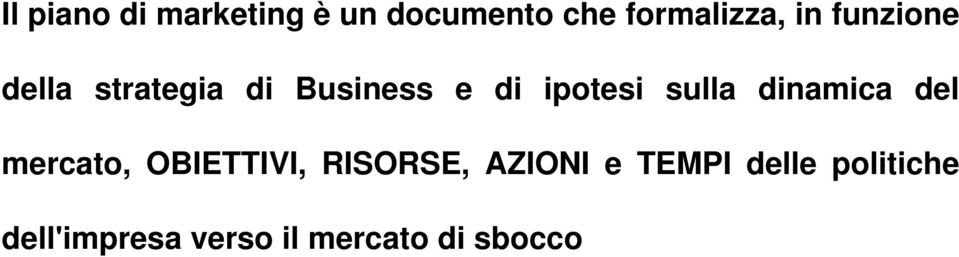 Il piano di marketing è un documento che formalizza, in funzione della strategia di Business e di ipotesi sulla dinamica del mercato, OBIETTIVI, RISORSE, AZIONI e TEMPI delle politiche dell'impresa verso il mercato di sbocco